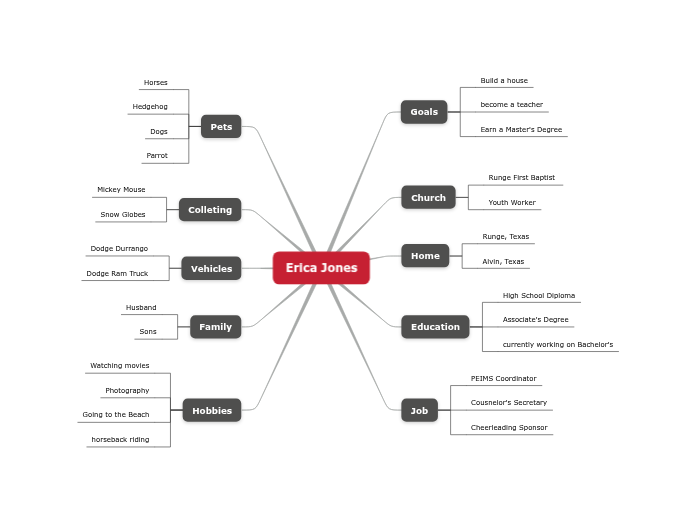 Erica Jones

Pets
Horses
Hedgehog
Dogs
Parrot

Colleting
Mickey Mouse
Snow Globes

Vehicles
Dodge Durrango
Dodge Ram Truck

Family
Husband
Sons

Hobbies
Watching movies
Photography
Going to the Beach
horseback riding

Goals
Build a house
become a teacher
Earn a Master's Degree

Church
Runge First Baptist
Youth Worker

Home
Runge, Texas
Alvin, Texas

Education
High School Diploma
Associate's Degree
currently working on Bachelor's

Job
PEIMS Coordinator
Cousnelor's Secretary
Cheerleading Sponsor